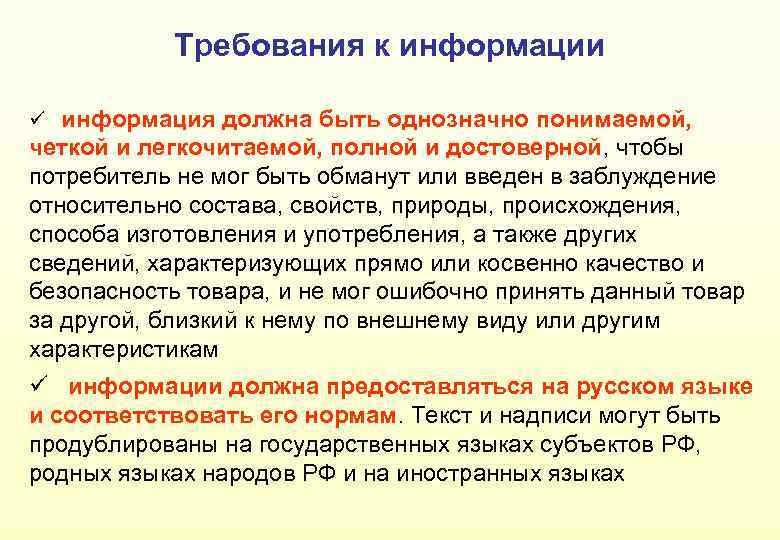 Требования к информации

✓ информация должна быть однозначно понимаемой, четкой и легкочитаемой, полной и достоверной, чтобы потребитель не мог быть обманут или введен в заблуждение относительно состава, свойств, природы, происхождения, способа изготовления и употребления, а также других сведений, характеризующих прямо или косвенно качество и безопасность товара, и не мог ошибочно принять данный товар за другой, близкий к нему по внешнему виду или другим характеристикам

✓ информации должна предоставляться на русском языке и соответствовать его нормам. Текст и надписи могут быть продублированы на государственных языках субъектов РФ, родных языках народов РФ и на иностранных языках